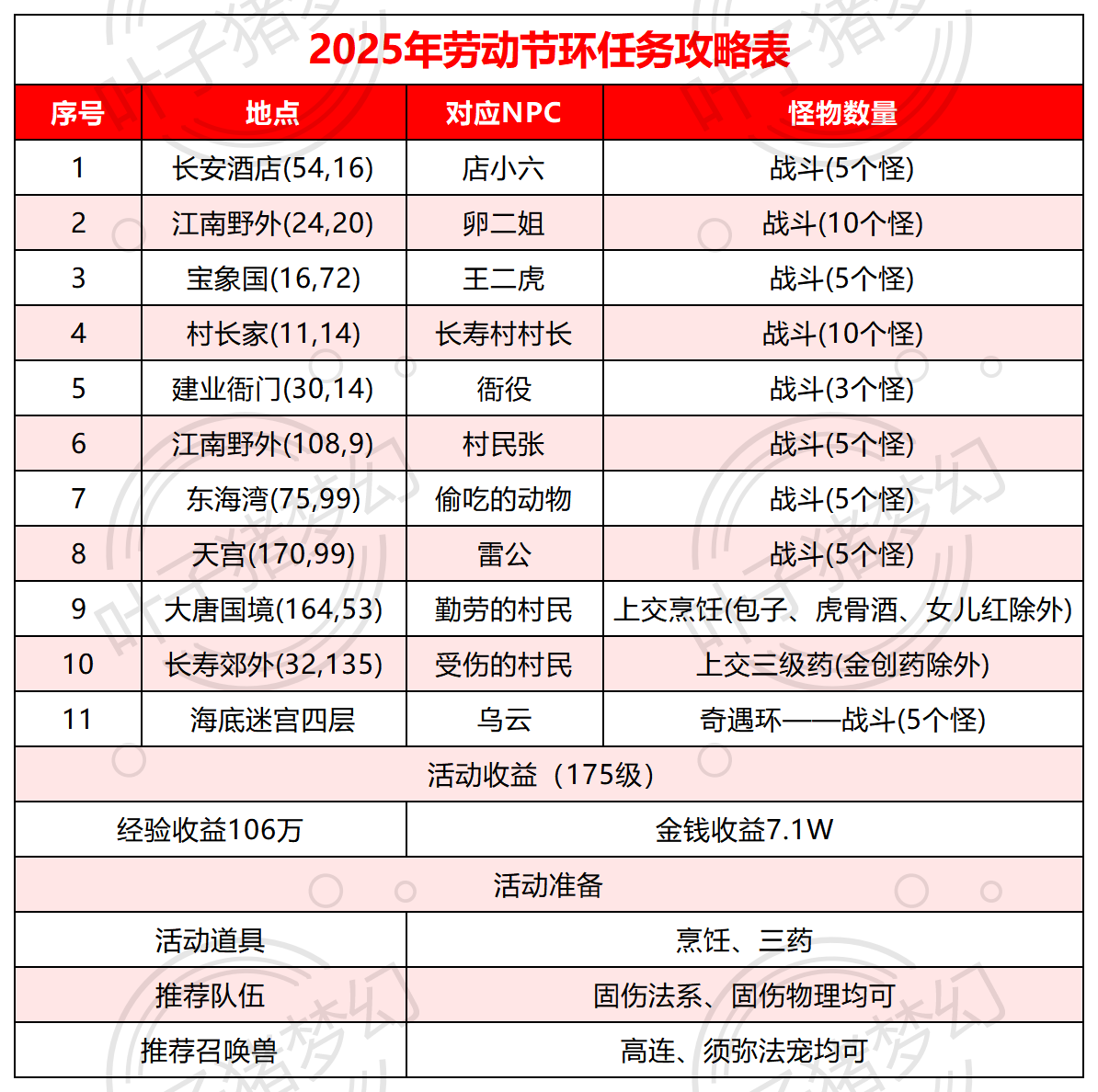 2025年劳动节环任务攻略表

| 序号 | 地点 | 对应NPC | 怪物数量 |
|---|---|---|---|
| 1 | 长安酒店(54,16) | 店小六 | 战斗(5个怪) |
| 2 | 江南野外(24,20) | 卵二姐 | 战斗(10个怪) |
| 3 | 宝象国(16,72) | 王二虎 | 战斗(5个怪) |
| 4 | 村长家(11,14) | 长寿村村长 | 战斗(10个怪) |
| 5 | 建业衙门(30,14) | 衙役 | 战斗(3个怪) |
| 6 | 江南野外(108,9) | 村民张 | 战斗(5个怪) |
| 7 | 东海湾(75,99) | 偷吃的动物 | 战斗(5个怪) |
| 8 | 天宫(170,99) | 雷公 | 战斗(5个怪) |
| 9 | 大唐国境(164,53) | 勤劳的村民 | 上交烹饪(包子、虎骨酒、女儿红除外) |
| 10 | 长寿郊外(32,135) | 受伤的村民 | 上交三级药(金创药除外) |
| 11 | 海底迷宫四层 | 乌云 | 奇遇环——战斗(5个怪) |

活动收益（175级）

| 经验收益106万 | 金钱收益7.1W |
|---|---|

活动准备

| 活动道具 | 烹饪、三药 |
|---|---|
| 推荐队伍 | 固伤法系、固伤物理均可 |
| 推荐召唤兽 | 高连、须弥法宠均可 |

叶子猪梦幻